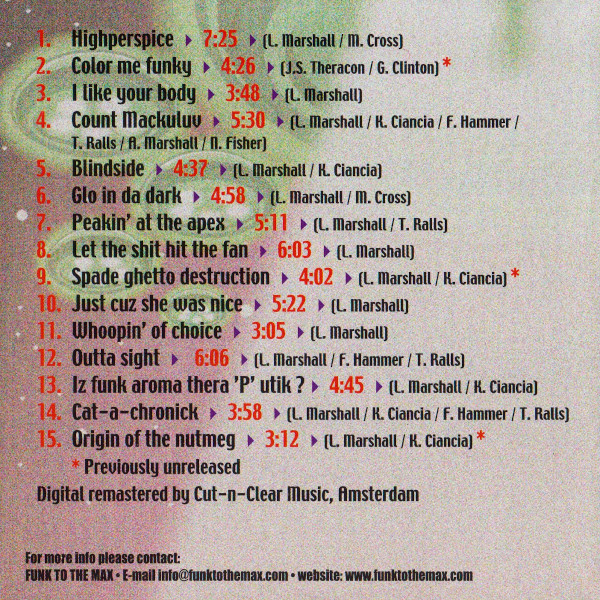 1. Highperspice ▸ 7:25 ▸ (L. Marshall / M. Cross)
2. Color me funky ▸ 4:26 ▸ (J.S. Theracon / G. Clinton) *
3. I like your body ▸ 3:48 ▸ (L. Marshall)
4. Count Mackuluv ▸ 5:30 ▸ (L. Marshall / K. Ciancia / F. Hammer / T. Ralls / A. Marshall / N. Fisher)
5. Blindside ▸ 4:37 ▸ (L. Marshall / K. Ciancia)
6. Glo in da dark ▸ 4:58 ▸ (L. Marshall / M. Cross)
7. Peakin' at the apex ▸ 5:11 ▸ (L. Marshall / T. Ralls)
8. Let the shit hit the fan ▸ 6:03 ▸ (L. Marshall)
9. Spade ghetto destruction ▸ 4:02 ▸ (L. Marshall / K. Ciancia) *
10. Just cuz she was nice ▸ 5:22 ▸ (L. Marshall)
11. Whoopin' of choice ▸ 3:05 ▸ (L. Marshall)
12. Outta sight ▸ 6:06 ▸ (L. Marshall / F. Hammer / T. Ralls)
13. Iz funk aroma thera 'P' utik ? ▸ 4:45 ▸ (L. Marshall / K. Ciancia)
14. Cat-a-chronick ▸ 3:58 ▸ (L. Marshall / K. Ciancia / F. Hammer / T. Ralls)
15. Origin of the nutmeg ▸ 3:12 ▸ (L. Marshall / K. Ciancia) *

* Previously unreleased

Digital remastered by Cut-n-Clear Music, Amsterdam

For more info please contact:
FUNK TO THE MAX • E-mail info@funktothemax.com • website: www.funktothemax.com